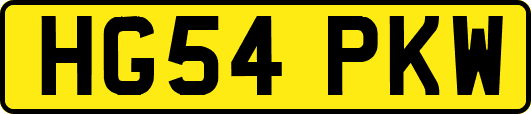 HG54 PKW